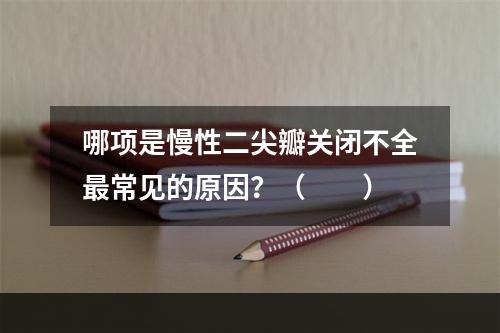 哪项是慢性二尖瓣关闭不全最常见的原因？（　　）